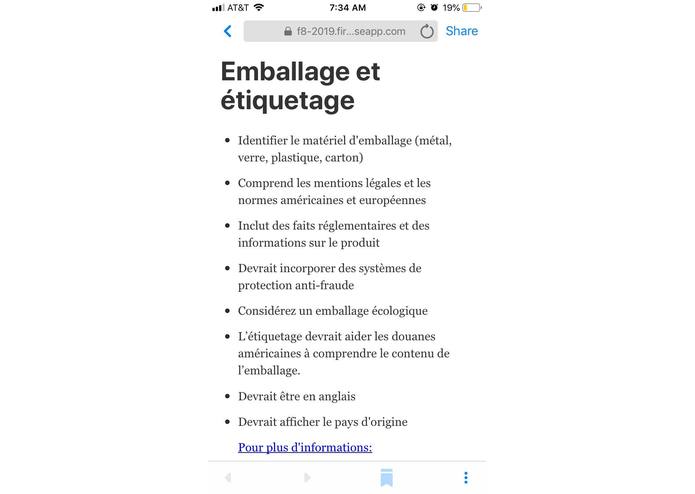 AT&T 7:34 AM 19%

f8-2019.fir...seapp.com Share

Emballage et étiquetage

- Identifier le matériel d'emballage (métal, verre, plastique, carton)
- Comprend les mentions légales et les normes américaines et européennes
- Inclut des faits réglementaires et des informations sur le produit
- Devrait incorporer des systèmes de protection anti-fraude
- Considérez un emballage écologique
- L'étiquetage devrait aider les douanes américaines à comprendre le contenu de l'emballage.
- Devrait être en anglais
- Devrait afficher le pays d'origine

Pour plus d'informations: